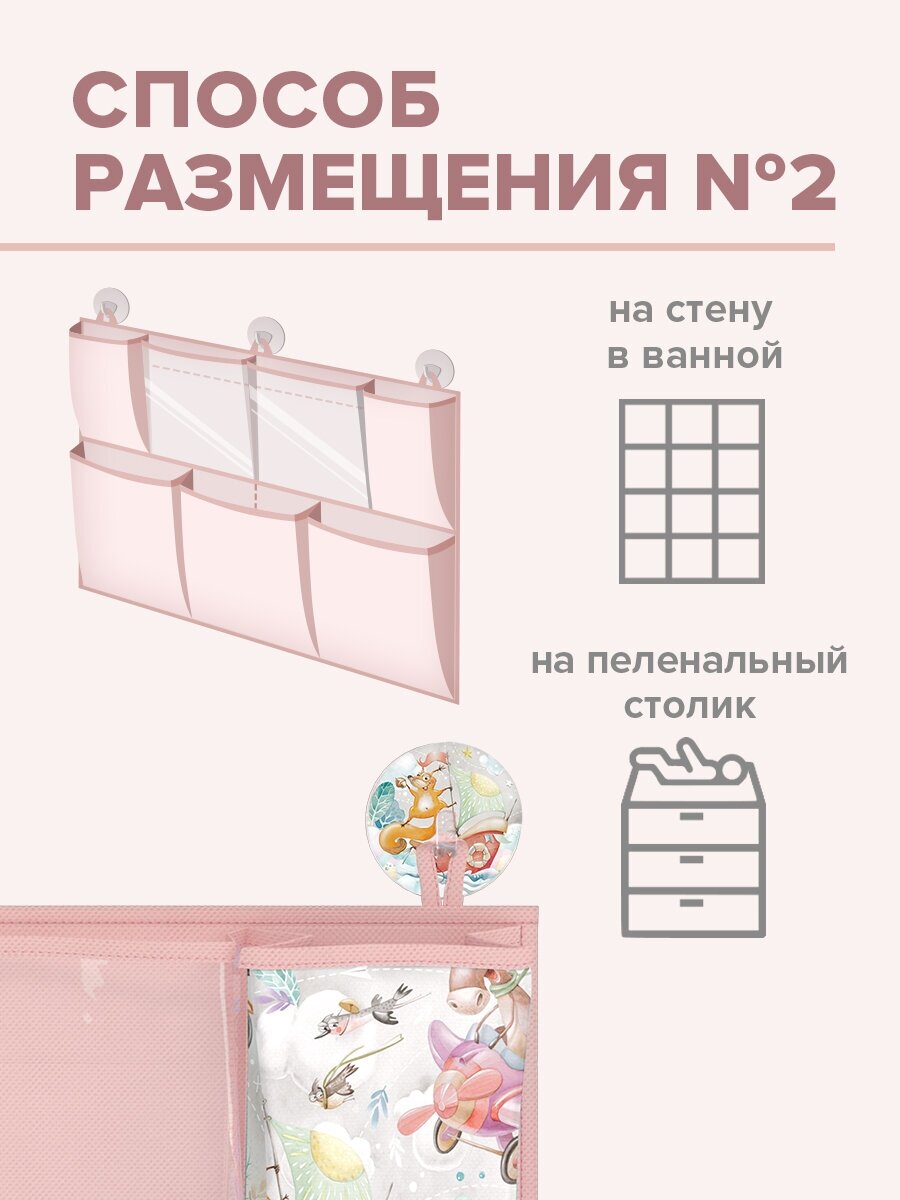 СПОСОБ РАЗМЕЩЕНИЯ №2

на стену в ванной

на пеленальный столик